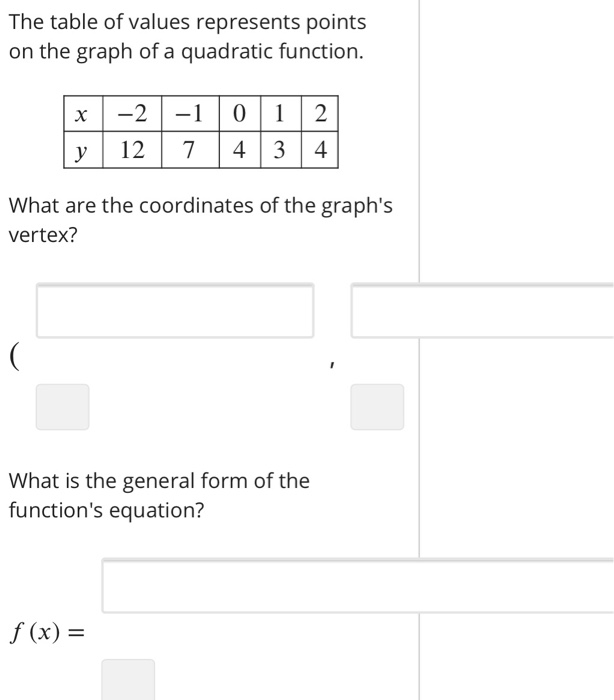 The table of values represents points on the graph of a quadratic function.

| $x$ | $-2$ | $-1$ | $0$ | $1$ | $2$ |
|---|---|---|---|---|---|
| $y$ | $12$ | $7$ | $4$ | $3$ | $4$ |

What are the coordinates of the graph's vertex?

( ,

What is the general form of the function's equation?

$f(x) =$